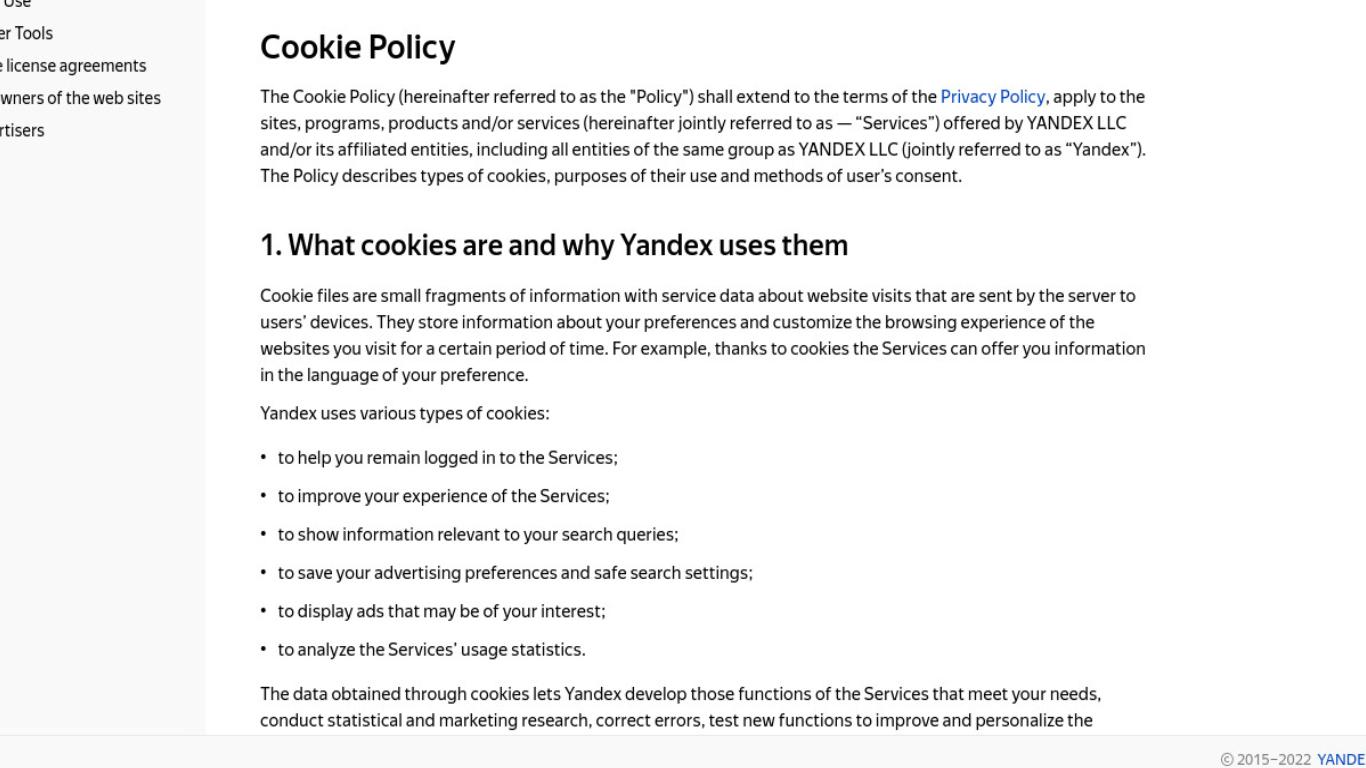 Use
er Tools
e license agreements
wners of the web sites
rtisers

Cookie Policy

The Cookie Policy (hereinafter referred to as the "Policy") shall extend to the terms of the Privacy Policy, apply to the sites, programs, products and/or services (hereinafter jointly referred to as — “Services”) offered by YANDEX LLC and/or its affiliated entities, including all entities of the same group as YANDEX LLC (jointly referred to as “Yandex”). The Policy describes types of cookies, purposes of their use and methods of user’s consent.

1. What cookies are and why Yandex uses them

Cookie files are small fragments of information with service data about website visits that are sent by the server to users’ devices. They store information about your preferences and customize the browsing experience of the websites you visit for a certain period of time. For example, thanks to cookies the Services can offer you information in the language of your preference.

Yandex uses various types of cookies:

• to help you remain logged in to the Services;
• to improve your experience of the Services;
• to show information relevant to your search queries;
• to save your advertising preferences and safe search settings;
• to display ads that may be of your interest;
• to analyze the Services’ usage statistics.

The data obtained through cookies lets Yandex develop those functions of the Services that meet your needs, conduct statistical and marketing research, correct errors, test new functions to improve and personalize the

© 2015–2022 YANDE